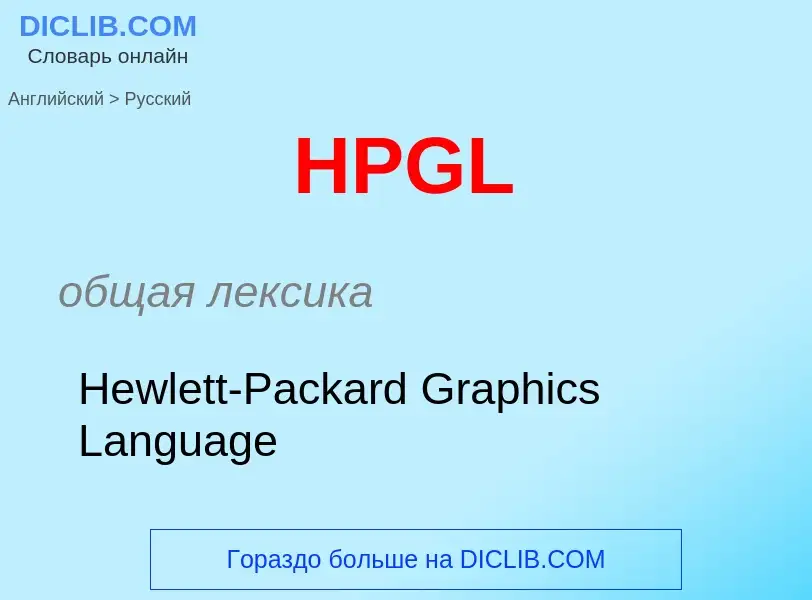 DICLIB.COM
Словарь онлайн

Английский > Русский

HPGL

общая лексика

Hewlett-Packard Graphics Language

Гораздо больше на DICLIB.COM